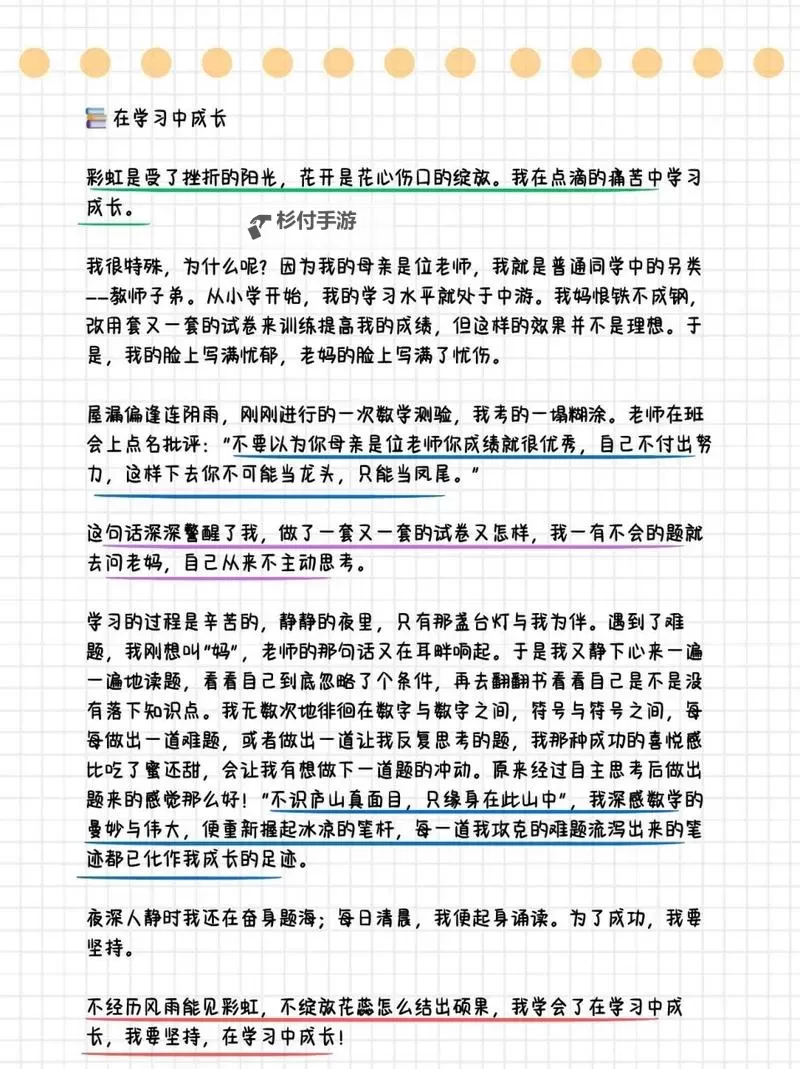 在学习中成长

彩虹是受了挫折的阳光，花开是花心伤口的绽放。我在点滴的痛苦中学习成长。

杉付手游

我很特殊，为什么呢？因为我的母亲是位老师，我就是普通同学中的另类——教师子弟。从小学开始，我的学习水平就处于中游。我妈恨铁不成钢，改用套又一套的试卷来训练提高我的成绩，但这样的效果并不是理想。于是，我的脸上写满忧郁，老妈的脸上写满了忧伤。

屋漏偏逢连阴雨，刚刚进行的一次数学测验，我考的一塌糊涂。老师在班会上点名批评："不要以为你母亲是位老师你成绩就很优秀，自己不付出努力，这样下去你不可能当龙头，只能当凤尾。"

这句话深深警醒了我，做了一套又一套的试卷又怎样，我一有不会的题就去问老妈，自己从来不主动思考。

学习的过程是辛苦的，静静的夜里，只有那盏台灯与我为伴。遇到了难题，我刚想叫"妈"，老师的那句话又在耳畔响起。于是我又静下心来一遍一遍地读题，看看自己到底忽略了个条件，再去翻翻书看看自己是不是没有落下知识点。我无数次地徘徊在数字与数字之间，符号与符号之间，每每做出一道难题，或者做出一道让我反复思考的题，我那种成功的喜悦感比吃了蜜还甜，会让我有想做下一道题的冲动。原来经过自主思考后做出题来的感觉那么好！"不识庐山真面目，只缘身在此山中"，我深感数学的曼妙与伟大，便重新握起冰凉的笔杆，每一道我攻克的难题流泻出来的笔迹都已化作我成长的足迹。

夜深人静时我还在奋身题海；每日清晨，我便起身诵读。为了成功，我要坚持。

不经历风雨能见彩虹，不绽放花蕊怎么结出硕果，我学会了在学习中成长，我要坚持，在学习中成长！